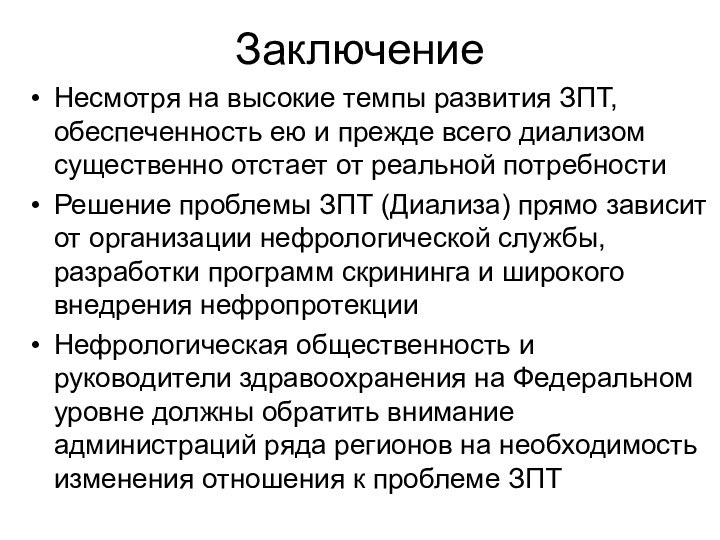 Заключение

• Несмотря на высокие темпы развития ЗПТ, обеспеченность ею и прежде всего диализом существенно отстает от реальной потребности

• Решение проблемы ЗПТ (Диализа) прямо зависит от организации нефрологической службы, разработки программ скрининга и широкого внедрения нефропротекции

• Нефрологическая общественность и руководители здравоохранения на Федеральном уровне должны обратить внимание администраций ряда регионов на необходимость изменения отношения к проблеме ЗПТ